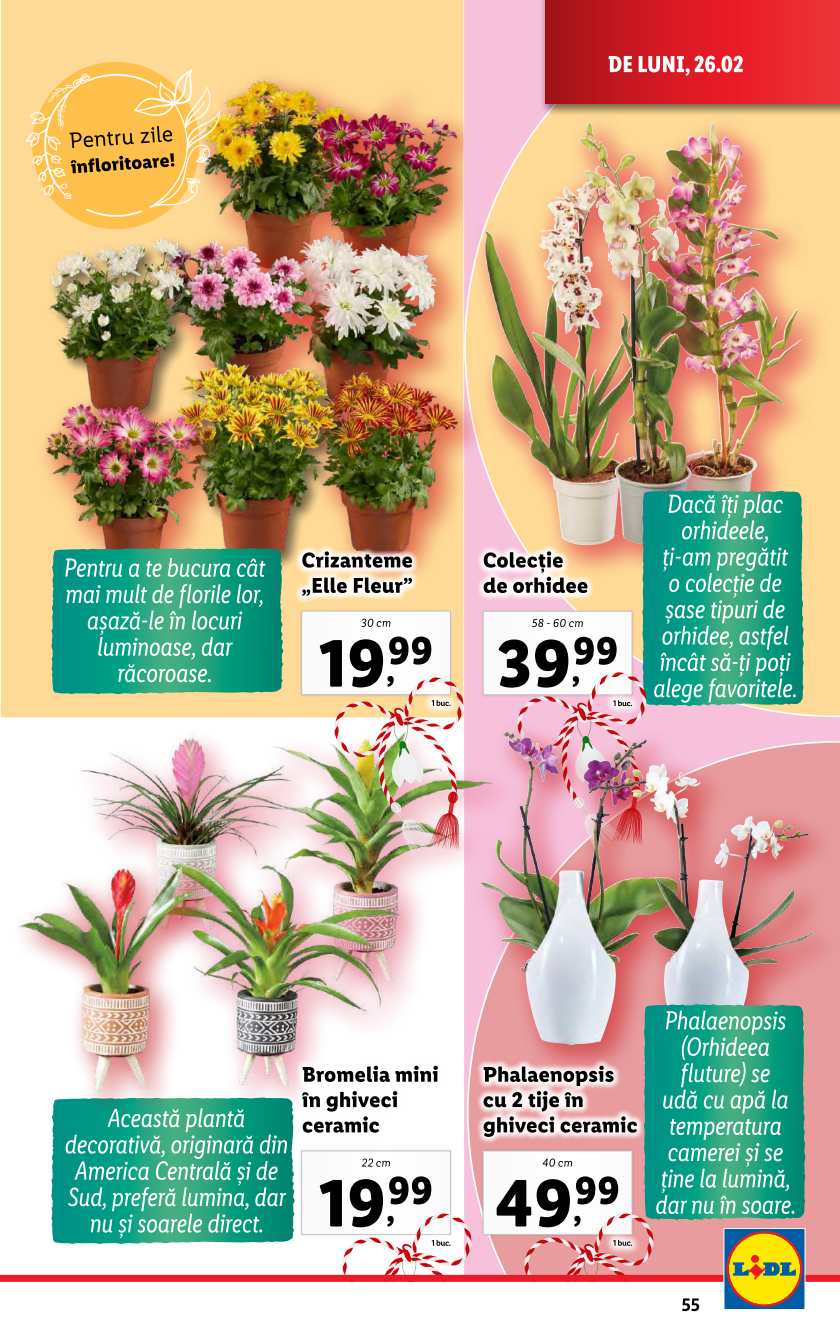 DE LUNI, 26.02

Pentru zile înfloritoare!

Pentru a te bucura cât mai mult de florile lor, așază-le în locuri luminoase, dar răcoroase.

Crizanteme „Elle Fleur”

30 cm

19,99

1 buc.

Colecție de orhidee

58 - 60 cm

39,99

1 buc.

Dacă îți plac orhideele, ți-am pregătit o colecție de șase tipuri de orhidee, astfel încât să-ți poți alege favoritele.

Această plantă decorativă, originară din America Centrală și de Sud, preferă lumina, dar nu și soarele direct.

Bromelia mini în ghiveci ceramic

22 cm

19,99

1 buc.

Phalaenopsis cu 2 tije în ghiveci ceramic

40 cm

49,99

1 buc.

Phalaenopsis (Orhideea fluture) se udă cu apă la temperatura camerei și se ține la lumină, dar nu în soare.

LIDL

55